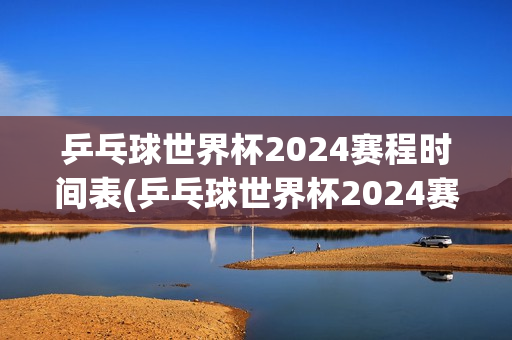 乒乓球世界杯2024赛程时间表(乒乓球世界杯2024赛